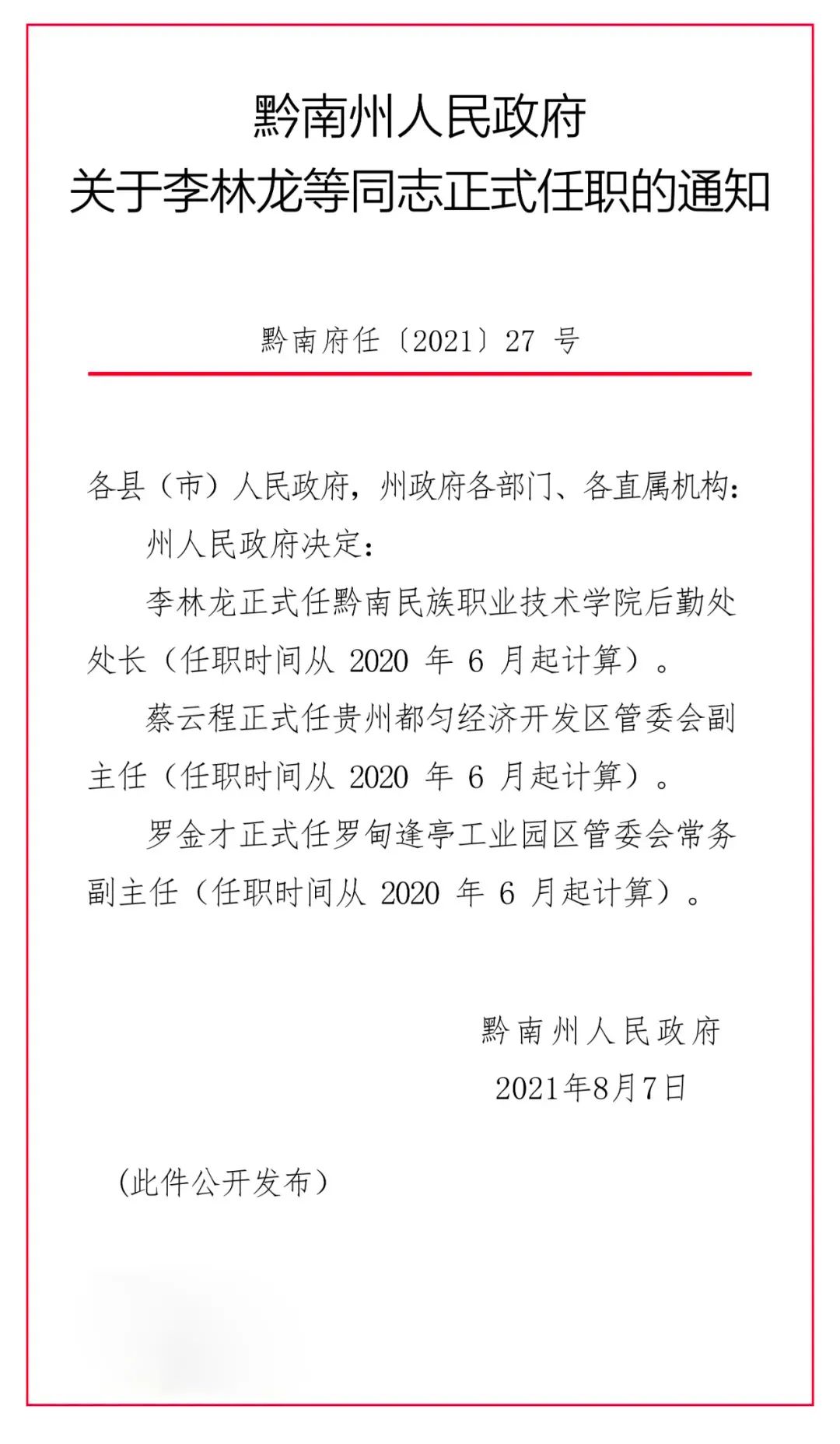 黔南州人民政府
关于李林龙等同志正式任职的通知

黔南府任〔2021〕27 号

各县（市）人民政府，州政府各部门、各直属机构：

州人民政府决定：

李林龙正式任黔南民族职业技术学院后勤处处长（任职时间从 2020 年 6 月起计算）。

蔡云程正式任贵州都匀经济开发区管委会副主任（任职时间从 2020 年 6 月起计算）。

罗金才正式任罗甸逢亭工业园区管委会常务副主任（任职时间从 2020 年 6 月起计算）。

黔南州人民政府
2021年8月7日

（此件公开发布）